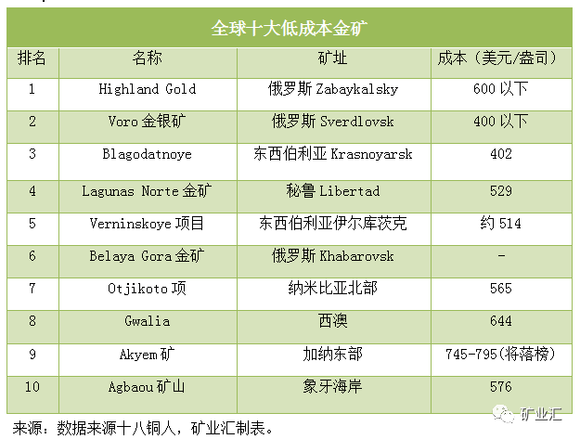 全球十大低成本金矿

| 排名 | 名称 | 矿址 | 成本（美元/盎司） |
|---|---|---|---|
| 1 | Highland Gold | 俄罗斯Zabaykalsky | 600以下 |
| 2 | Voro金银矿 | 俄罗斯Sverdlovsk | 400以下 |
| 3 | Blagodatnoye | 东西伯利亚Krasnoyarsk | 402 |
| 4 | Lagunas Norte金矿 | 秘鲁Libertad | 529 |
| 5 | Verninskoye项目 | 东西伯利亚伊尔库茨克 | 约514 |
| 6 | Belaya Gora金矿 | 俄罗斯Khabarovsk | - |
| 7 | Otjikoto项 | 纳米比亚北部 | 565 |
| 8 | Gwalia | 西澳 | 644 |
| 9 | Akyem矿 | 加纳东部 | 745-795(将落榜) |
| 10 | Agbaou矿山 | 象牙海岸 | 576 |

来源：数据来源十八铜人，矿业汇制表。

矿业汇